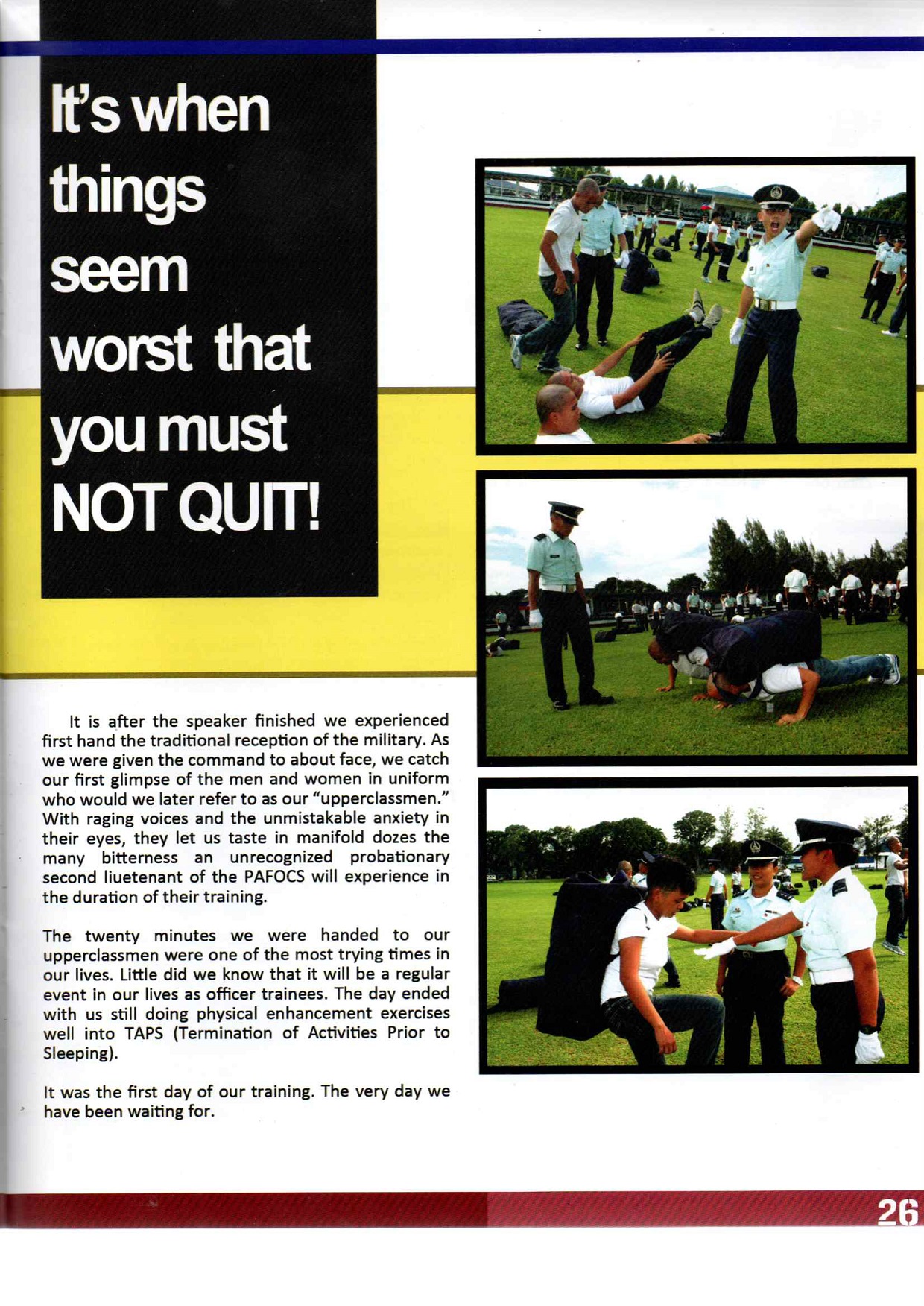 It's when things seem worst that you must NOT QUIT!

It is after the speaker finished we experienced first hand the traditional reception of the military. As we were given the command to about face, we catch our first glimpse of the men and women in uniform who would we later refer to as our "upperclassmen." With raging voices and the unmistakable anxiety in their eyes, they let us taste in manifold dozes the many bitterness an unrecognized probationary second liuetenant of the PAFOCS will experience in the duration of their training.

The twenty minutes we were handed to our upperclassmen were one of the most trying times in our lives. Little did we know that it will be a regular event in our lives as officer trainees. The day ended with us still doing physical enhancement exercises well into TAPS (Termination of Activities Prior to Sleeping).

It was the first day of our training. The very day we have been waiting for.

26